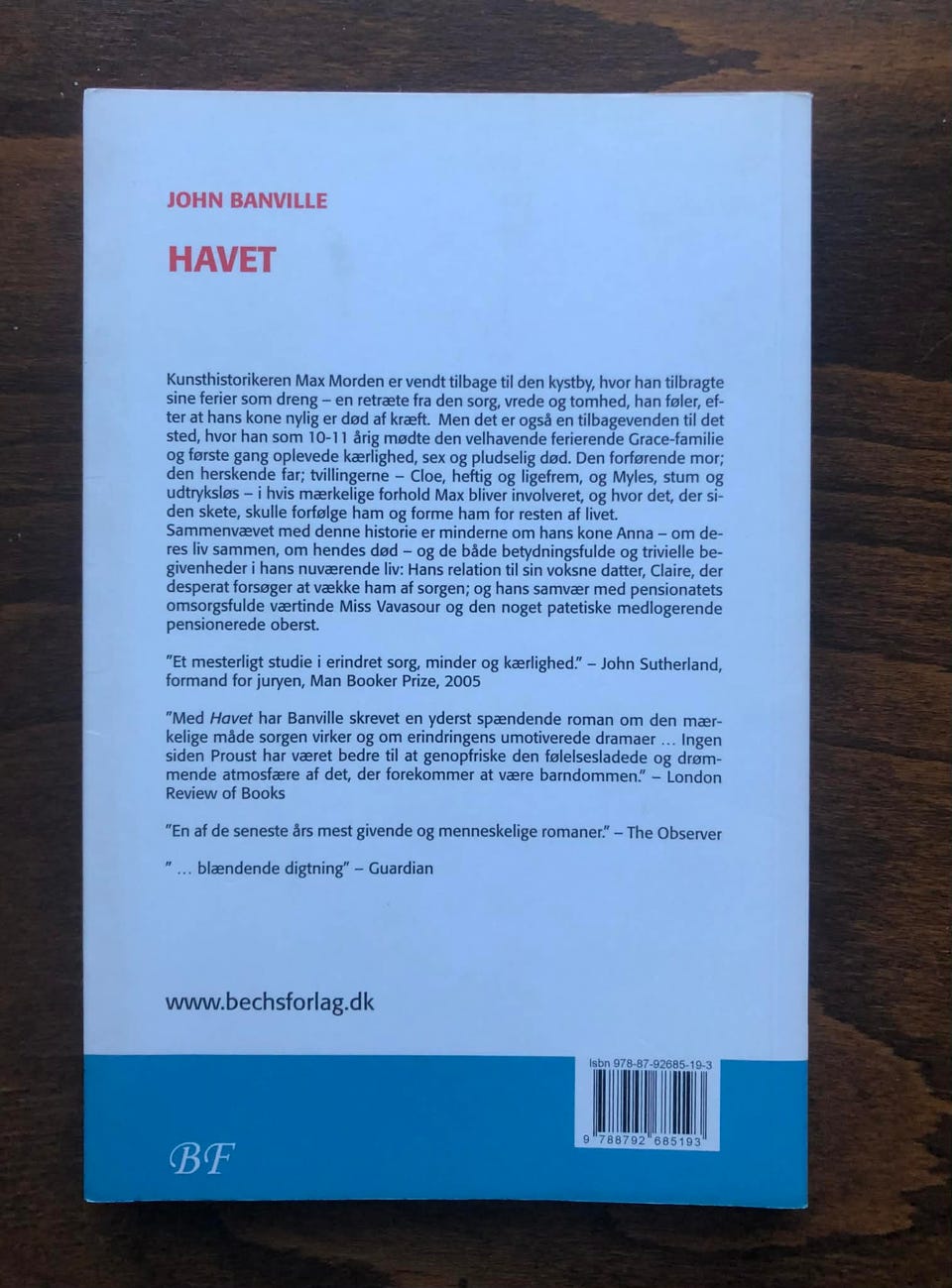 JOHN BANVILLE

HAVET

Kunsthistorikeren Max Morden er vendt tilbage til den kystby, hvor han tilbragte sine ferier som dreng – en retræte fra den sorg, vrede og tomhed, han føler, efter at hans kone nylig er død af kræft. Men det er også en tilbagevenden til det sted, hvor han som 10-11 årig mødte den velhavende ferierende Grace-familie og første gang oplevede kærlighed, sex og pludselig død. Den forførende mor; den herskende far; tvillingerne – Cloe, heftig og ligefrem, og Myles, stum og udtryksløs – i hvis mærkelige forhold Max bliver involveret, og hvor det, der siden skete, skulle forfølge ham og forme ham for resten af livet.
Sammenvævet med denne historie er minderne om hans kone Anna – om deres liv sammen, om hendes død – og de både betydningsfulde og trivielle begivenheder i hans nuværende liv: Hans relation til sin voksne datter, Claire, der desperat forsøger at vække ham af sorgen; og hans samvær med pensionatets omsorgsfulde værtinde Miss Vavasour og den noget patetiske medlogerende pensionerede oberst.

"Et mesterligt studie i erindret sorg, minder og kærlighed." – John Sutherland, formand for juryen, Man Booker Prize, 2005

"Med Havet har Banville skrevet en yderst spændende roman om den mærkelige måde sorgen virker og om erindringens umotiverede dramaer … Ingen siden Proust har været bedre til at genopfriske den følelsesladede og drømmende atmosfære af det, der forekommer at være barndommen." – London Review of Books

"En af de seneste års mest givende og menneskelige romaner." – The Observer

" … blændende digtning" – Guardian

www.bechsforlag.dk

Isbn 978-87-92685-19-3

9 788792 685193

BF